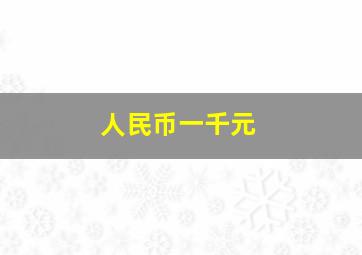 人民币一千元